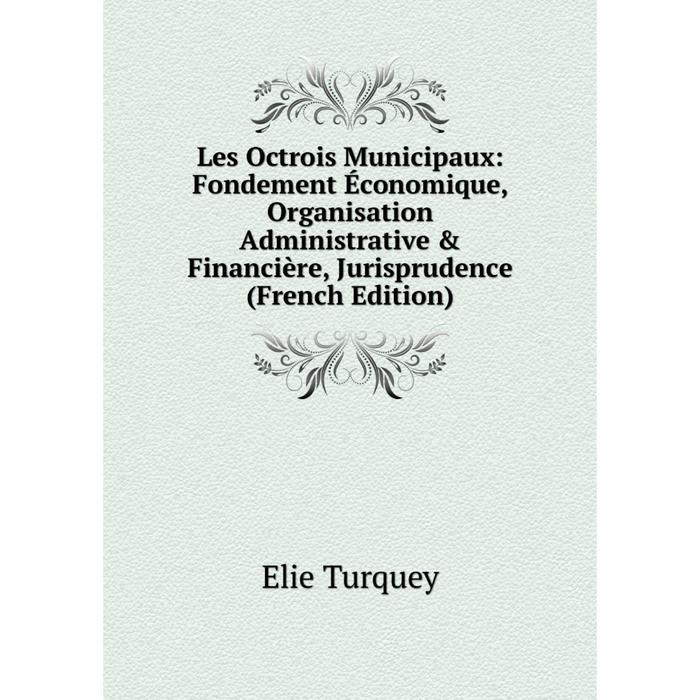 Les Octrois Municipaux: Fondement Économique, Organisation Administrative & Financière, Jurisprudence (French Edition)

Elie Turquey